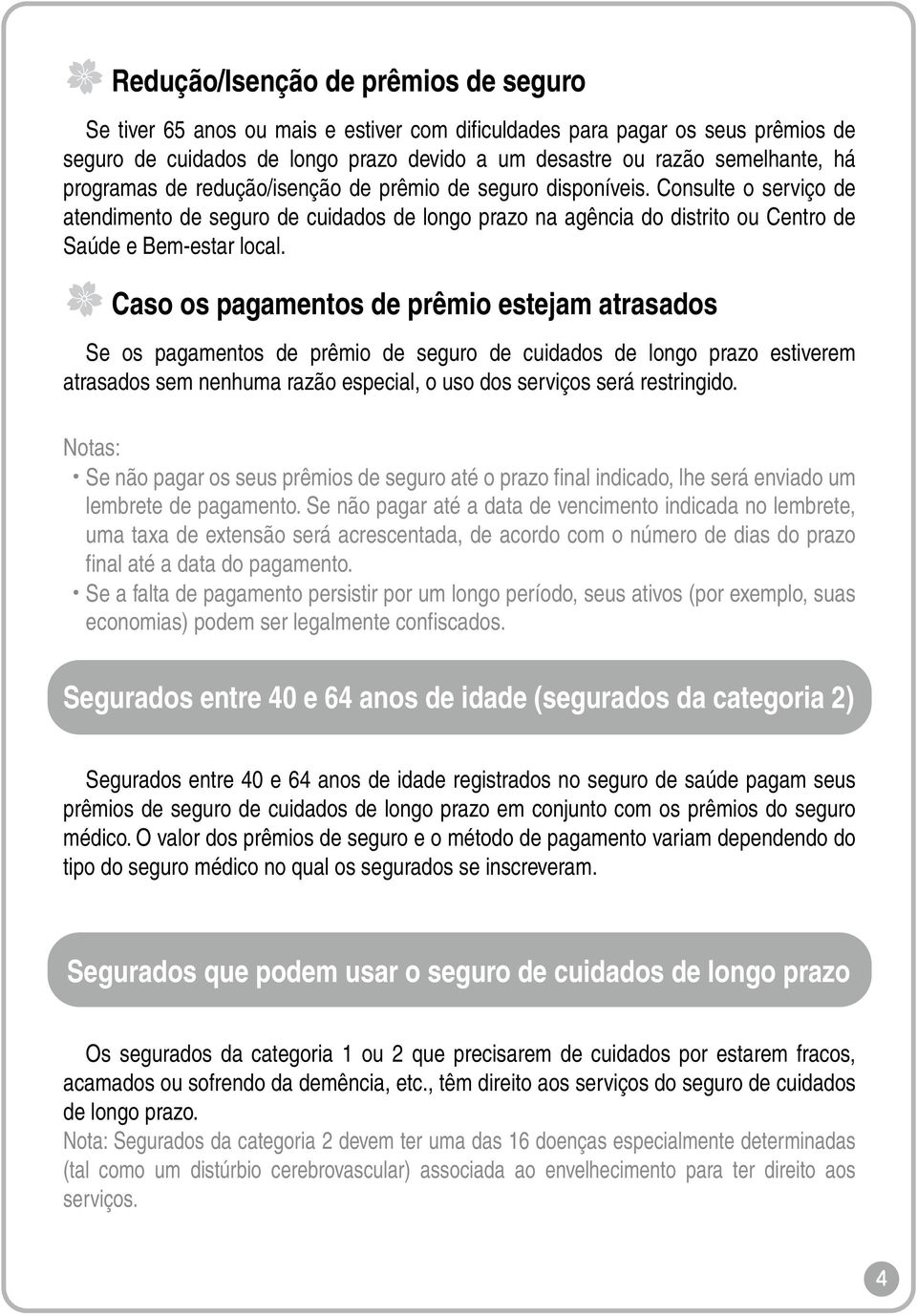 Redução/Isenção de prêmios de seguro

Se tiver 65 anos ou mais e estiver com dificuldades para pagar os seus prêmios de seguro de cuidados de longo prazo devido a um desastre ou razão semelhante, há programas de redução/isenção de prêmio de seguro disponíveis. Consulte o serviço de atendimento de seguro de cuidados de longo prazo na agência do distrito ou Centro de Saúde e Bem-estar local.

Caso os pagamentos de prêmio estejam atrasados

Se os pagamentos de prêmio de seguro de cuidados de longo prazo estiverem atrasados sem nenhuma razão especial, o uso dos serviços será restringido.

Notas:
・Se não pagar os seus prêmios de seguro até o prazo final indicado, lhe será enviado um lembrete de pagamento. Se não pagar até a data de vencimento indicada no lembrete, uma taxa de extensão será acrescentada, de acordo com o número de dias do prazo final até a data do pagamento.
・Se a falta de pagamento persistir por um longo período, seus ativos (por exemplo, suas economias) podem ser legalmente confiscados.

Segurados entre 40 e 64 anos de idade (segurados da categoria 2)

Segurados entre 40 e 64 anos de idade registrados no seguro de saúde pagam seus prêmios de seguro de cuidados de longo prazo em conjunto com os prêmios do seguro médico. O valor dos prêmios de seguro e o método de pagamento variam dependendo do tipo do seguro médico no qual os segurados se inscreveram.

Segurados que podem usar o seguro de cuidados de longo prazo

Os segurados da categoria 1 ou 2 que precisarem de cuidados por estarem fracos, acamados ou sofrendo da demência, etc., têm direito aos serviços do seguro de cuidados de longo prazo.
Nota: Segurados da categoria 2 devem ter uma das 16 doenças especialmente determinadas (tal como um distúrbio cerebrovascular) associada ao envelhecimento para ter direito aos serviços.

4